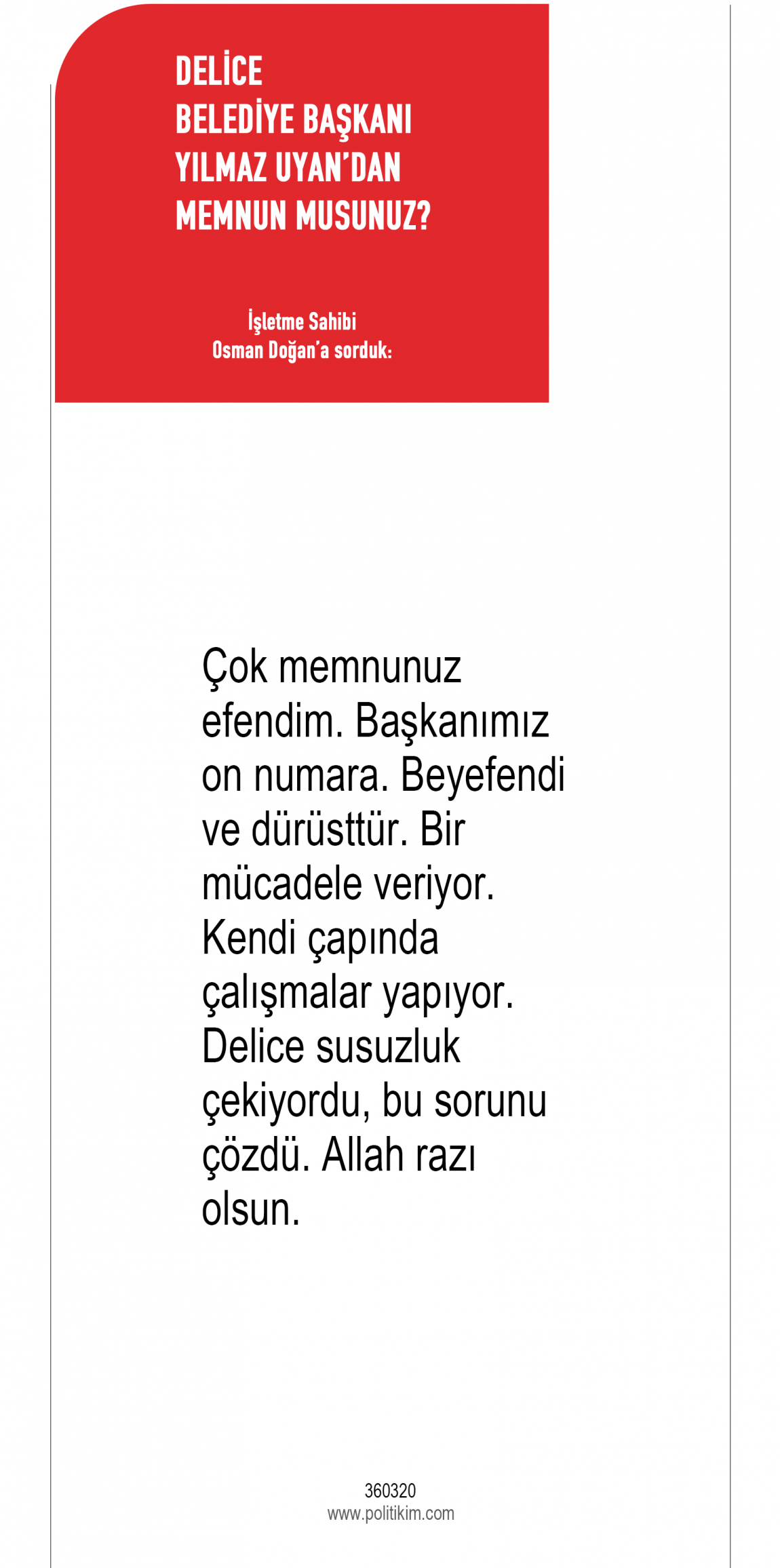 DELİCE
BELEDİYE BAŞKANI
YILMAZ UYAN'DAN
MEMNUN MUSUNUZ?

İşletme Sahibi
Osman Doğan'a sorduk:

Çok memnunuz efendim. Başkanımız on numara. Beyefendi ve dürüsttür. Bir mücadele veriyor. Kendi çapında çalışmalar yapıyor. Delice susuzluk çekiyordu, bu sorunu çözdü. Allah razı olsun.

360320
www.politikim.com